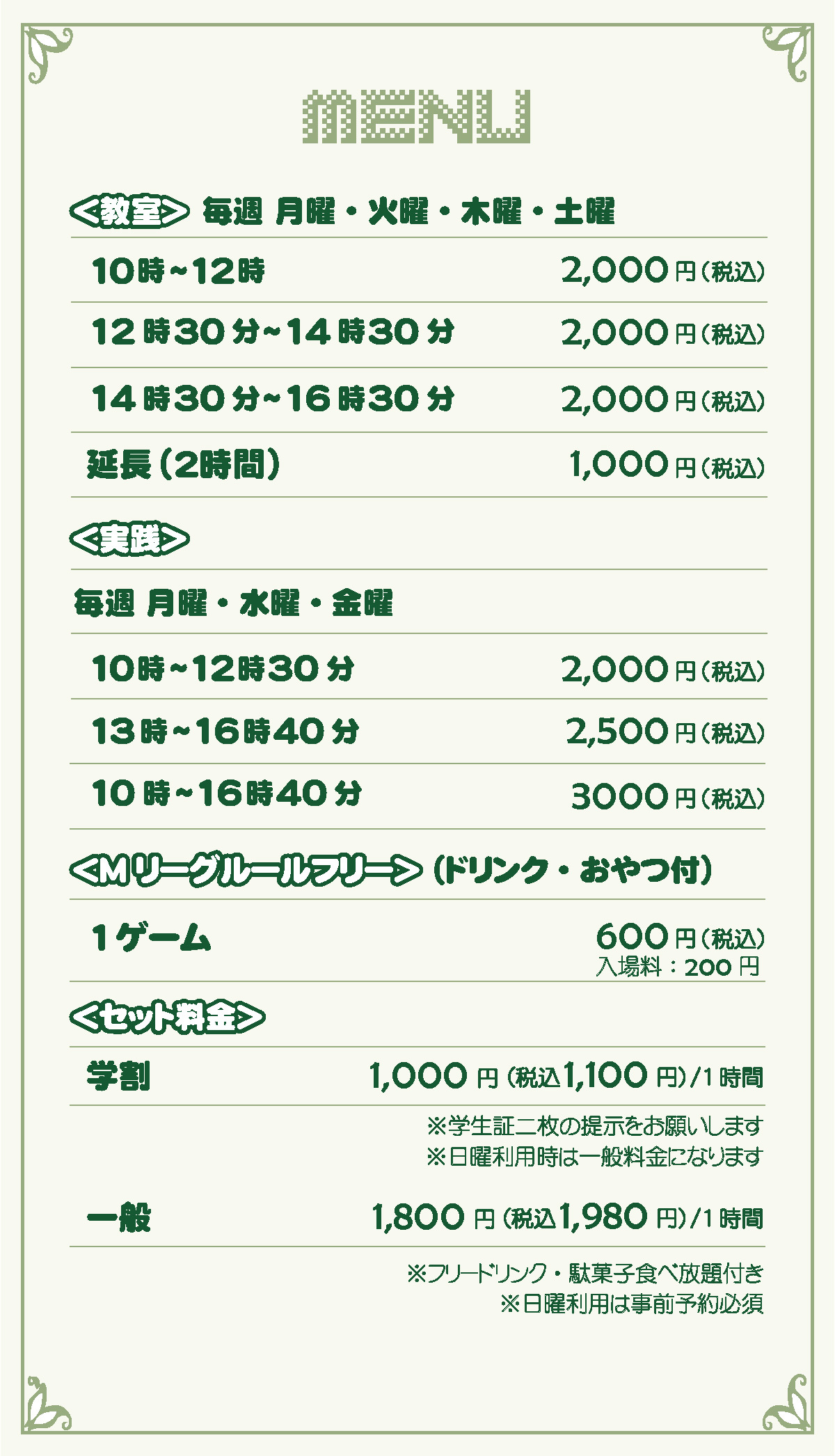 MENU

<教室> 毎週 月曜・火曜・木曜・土曜

10時~12時 2,000円(税込)

12時30分~14時30分 2,000円(税込)

14時30分~16時30分 2,000円(税込)

延長(2時間) 1,000円(税込)

<実践>

毎週 月曜・水曜・金曜

10時~12時30分 2,000円(税込)

13時~16時40分 2,500円(税込)

10時~16時40分 3000円(税込)

<Mリーグルールフリー> (ドリンク・おやつ付)

1ゲーム 600円(税込)
入場料:200円

<セット料金>

学割 1,000円(税込1,100円)/1時間

※学生証二枚の提示をお願いします
※日曜利用時は一般料金になります

一般 1,800円(税込1,980円)/1時間

※フリードリンク・駄菓子食べ放題付き
※日曜利用は事前予約必須